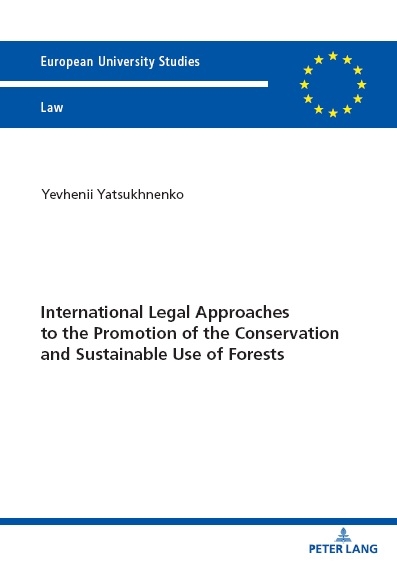 European University Studies

Law

Yevhenii Yatsukhnenko

International Legal Approaches to the Promotion of the Conservation and Sustainable Use of Forests

PETER LANG